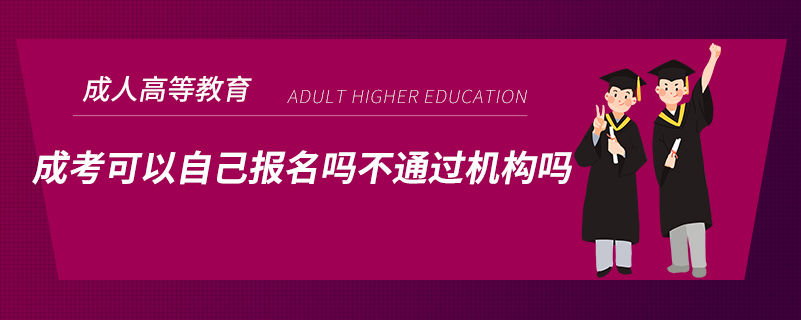 成人高等教育 ADULT HIGHER EDUCATION

成考可以自己报名吗不通过机构吗